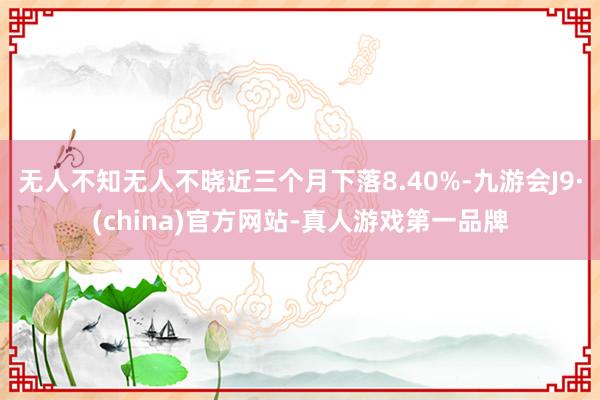 无人不知无人不晓近三个月下落8.40%-九游会J9·(china)官方网站-真人游戏第一品牌